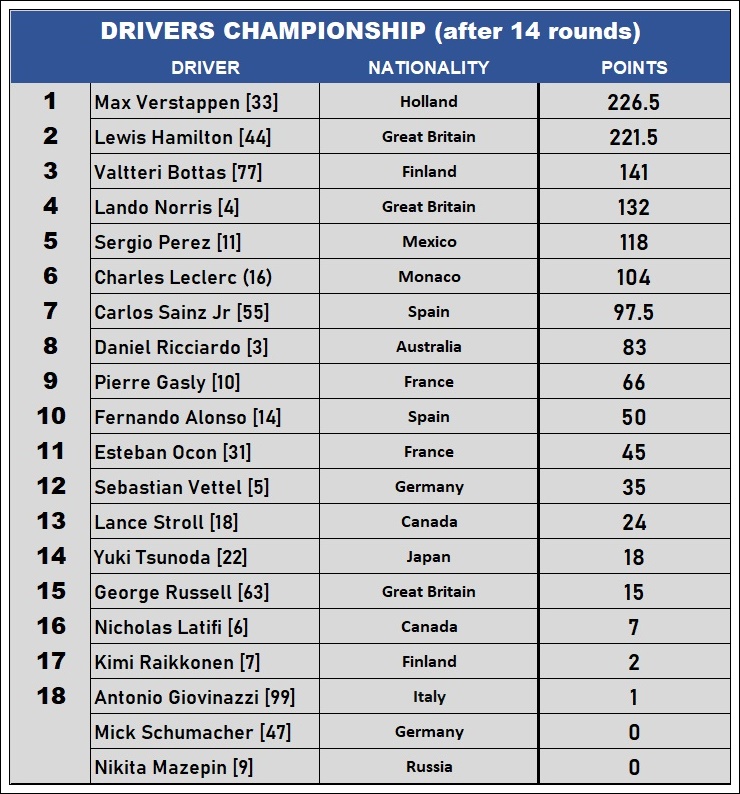 DRIVERS CHAMPIONSHIP (after 14 rounds)

| | DRIVER | NATIONALITY | POINTS |
|---|---|---|---|
| 1 | Max Verstappen [33] | Holland | 226.5 |
| 2 | Lewis Hamilton [44] | Great Britain | 221.5 |
| 3 | Valtteri Bottas [77] | Finland | 141 |
| 4 | Lando Norris [4] | Great Britain | 132 |
| 5 | Sergio Perez [11] | Mexico | 118 |
| 6 | Charles Leclerc (16) | Monaco | 104 |
| 7 | Carlos Sainz Jr [55] | Spain | 97.5 |
| 8 | Daniel Ricciardo [3] | Australia | 83 |
| 9 | Pierre Gasly [10] | France | 66 |
| 10 | Fernando Alonso [14] | Spain | 50 |
| 11 | Esteban Ocon [31] | France | 45 |
| 12 | Sebastian Vettel [5] | Germany | 35 |
| 13 | Lance Stroll [18] | Canada | 24 |
| 14 | Yuki Tsunoda [22] | Japan | 18 |
| 15 | George Russell [63] | Great Britain | 15 |
| 16 | Nicholas Latifi [6] | Canada | 7 |
| 17 | Kimi Raikkonen [7] | Finland | 2 |
| 18 | Antonio Giovinazzi [99] | Italy | 1 |
| | Mick Schumacher [47] | Germany | 0 |
| | Nikita Mazepin [9] | Russia | 0 |